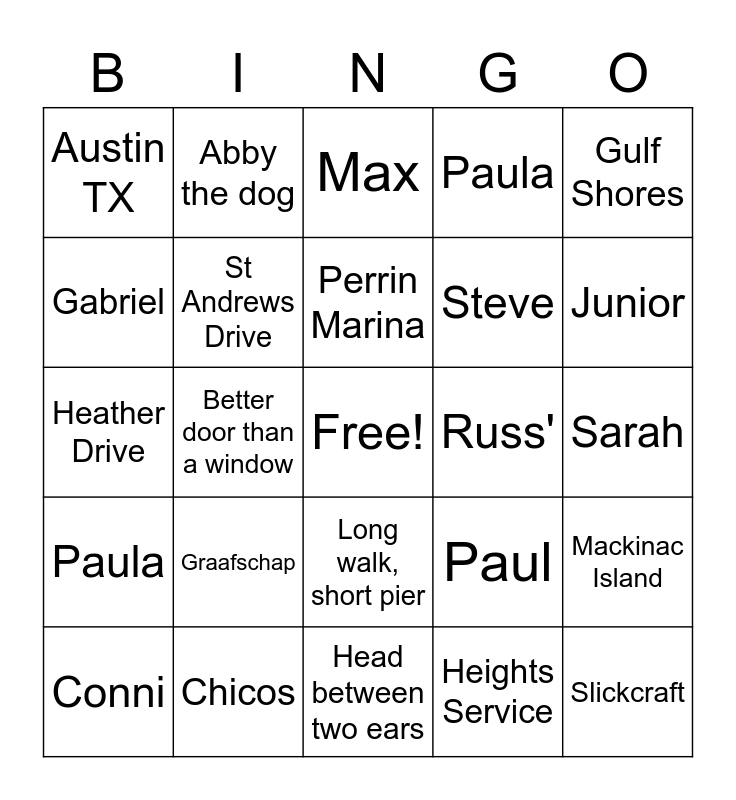 | B | I | N | G | O |
|---|---|---|---|---|
| Austin TX | Abby the dog | Max | Paula | Gulf Shores |
| Gabriel | St Andrews Drive | Perrin Marina | Steve | Junior |
| Heather Drive | Better door than a window | Free! | Russ' | Sarah |
| Paula | Graafschap | Long walk, short pier | Paul | Mackinac Island |
| Conni | Chicos | Head between two ears | Heights Service | Slickcraft |